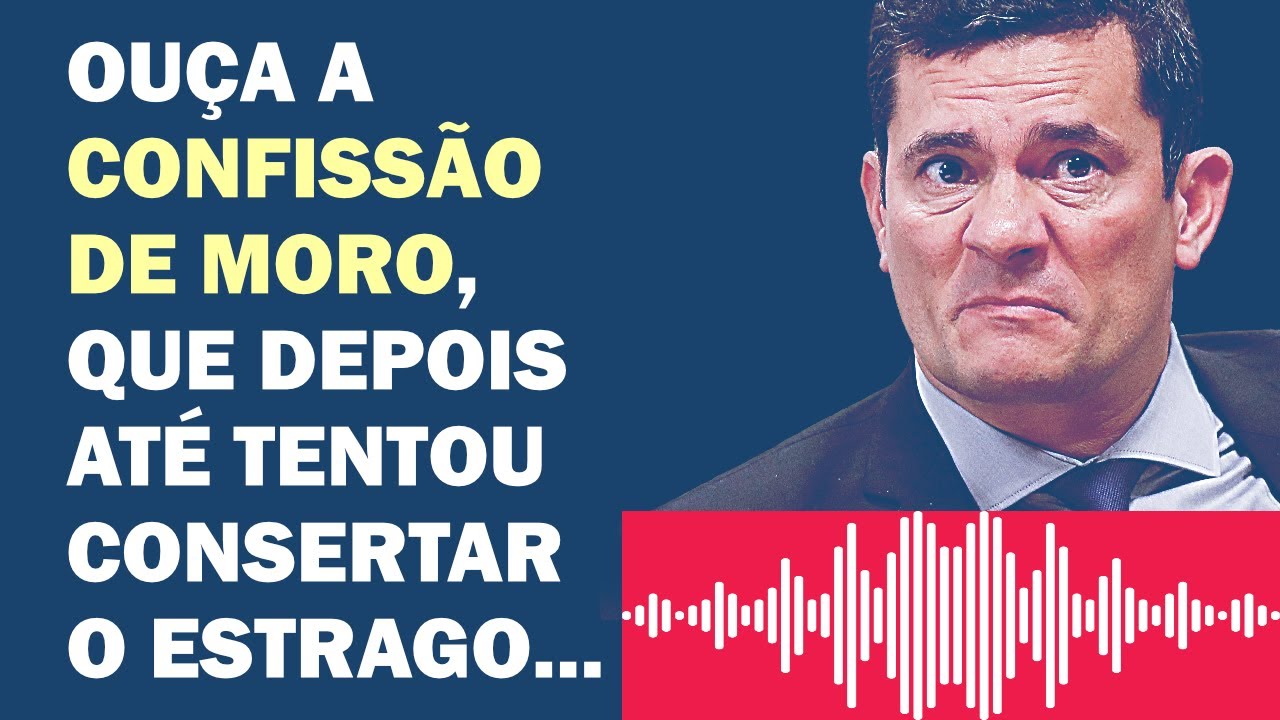 OUÇA A CONFISSÃO DE MORO, QUE DEPOIS ATÉ TENTOU CONSERTAR O ESTRAGO...